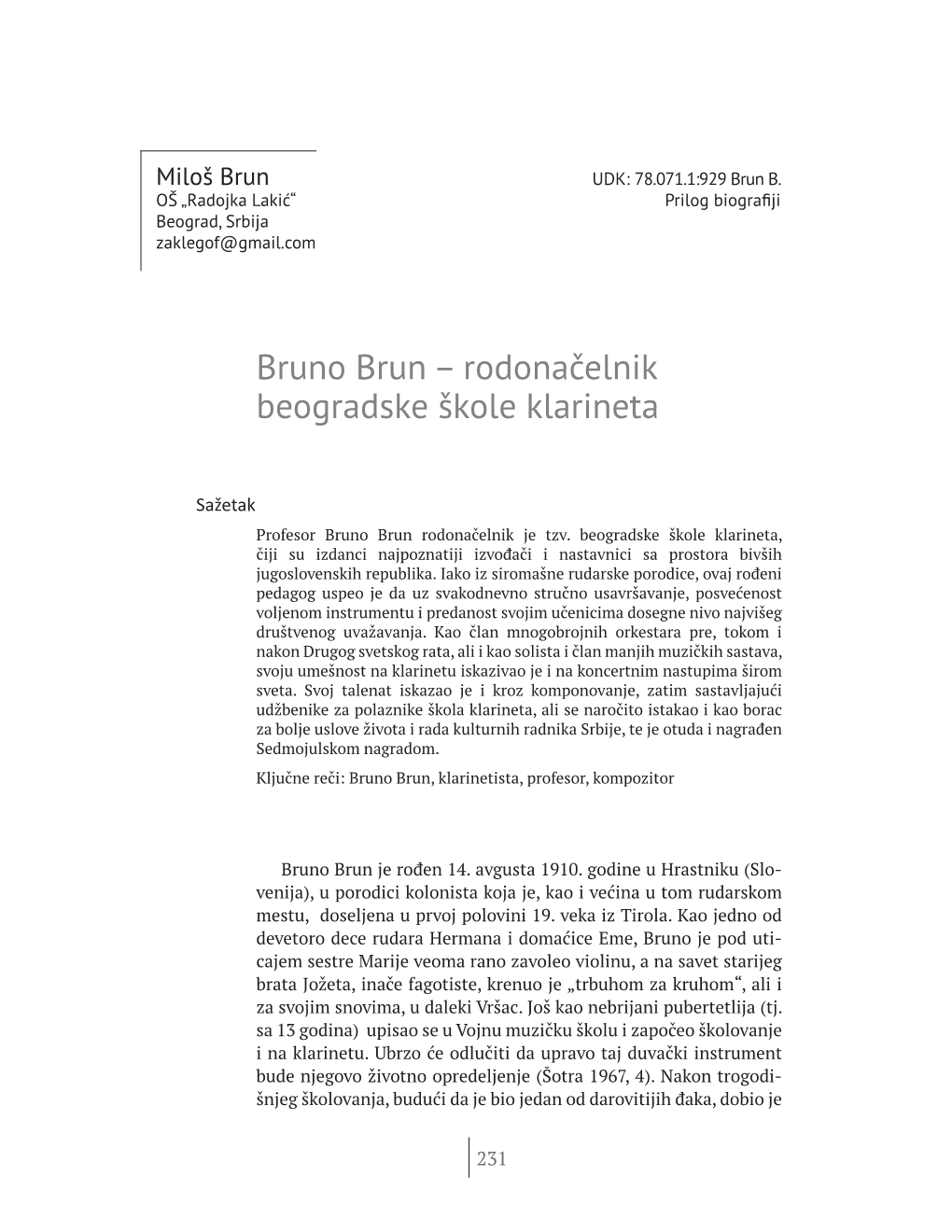 Miloš Brun
OŠ „Radojka Lakić“
Beograd, Srbija
zaklegof@gmail.com

UDK: 78.071.1:929 Brun B.
Prilog biografiji

Bruno Brun – rodonačelnik beogradske škole klarineta

Sažetak

Profesor Bruno Brun rodonačelnik je tzv. beogradske škole klarineta, čiji su izdanci najpoznatiji izvođači i nastavnici sa prostora bivših jugoslovenskih republika. Iako iz siromašne rudarske porodice, ovaj rođeni pedagog uspeo je da uz svakodnevno stručno usavršavanje, posvećenost voljenom instrumentu i predanost svojim učenicima dosegne nivo najvišeg društvenog uvažavanja. Kao član mnogobrojnih orkestara pre, tokom i nakon Drugog svetskog rata, ali i kao solista i član manjih muzičkih sastava, svoju umešnost na klarinetu iskazivao je i na koncertnim nastupima širom sveta. Svoj talenat iskazao je i kroz komponovanje, zatim sastavljajući udžbenike za polaznike škola klarineta, ali se naročito istakao i kao borac za bolje uslove života i rada kulturnih radnika Srbije, te je otuda i nagrađen Sedmojulskom nagradom.

Ključne reči: Bruno Brun, klarinetista, profesor, kompozitor

Bruno Brun je rođen 14. avgusta 1910. godine u Hrastniku (Slovenija), u porodici kolonista koja je, kao i većina u tom rudarskom mestu, doseljena u prvoj polovini 19. veka iz Tirola. Kao jedno od devetoro dece rudara Hermana i domaćice Eme, Bruno je pod uticajem sestre Marije veoma rano zavoleo violinu, a na savet starijeg brata Jožeta, inače fagotiste, krenuo je „trbuhom za kruhom“, ali i za svojim snovima, u daleki Vršac. Još kao nebrijani pubertetlija (tj. sa 13 godina) upisao se u Vojnu muzičku školu i započeo školovanje i na klarinetu. Ubrzo će odlučiti da upravo taj duvački instrument bude njegovo životno opredeljenje (Šotra 1967, 4). Nakon trogodišnjeg školovanja, budući da je bio jedan od darovitijih đaka, dobio je

231